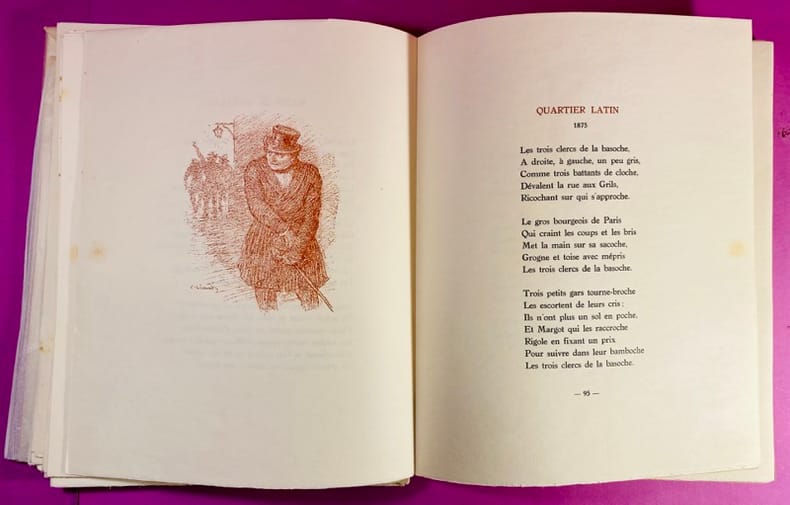 QUARTIER LATIN
1875

Les trois clercs de la basoche,
A droite, à gauche, un peu gris,
Comme trois battants de cloche,
Dévalent la rue aux Grils,
Ricochant sur qui s'approche.

Le gros bourgeois de Paris
Qui craint les coups et les bris
Met la main sur sa sacoche,
Grogne et toise avec mépris
Les trois clercs de la basoche.

Trois petits gars tourne-broche
Les escortent de leurs cris :
Ils n'ont plus un sol en poche,
Et Margot qui les raccroche
Rigole en fixant un prix
Pour suivre dans leur bamboche
Les trois clercs de la basoche.

— 95 —